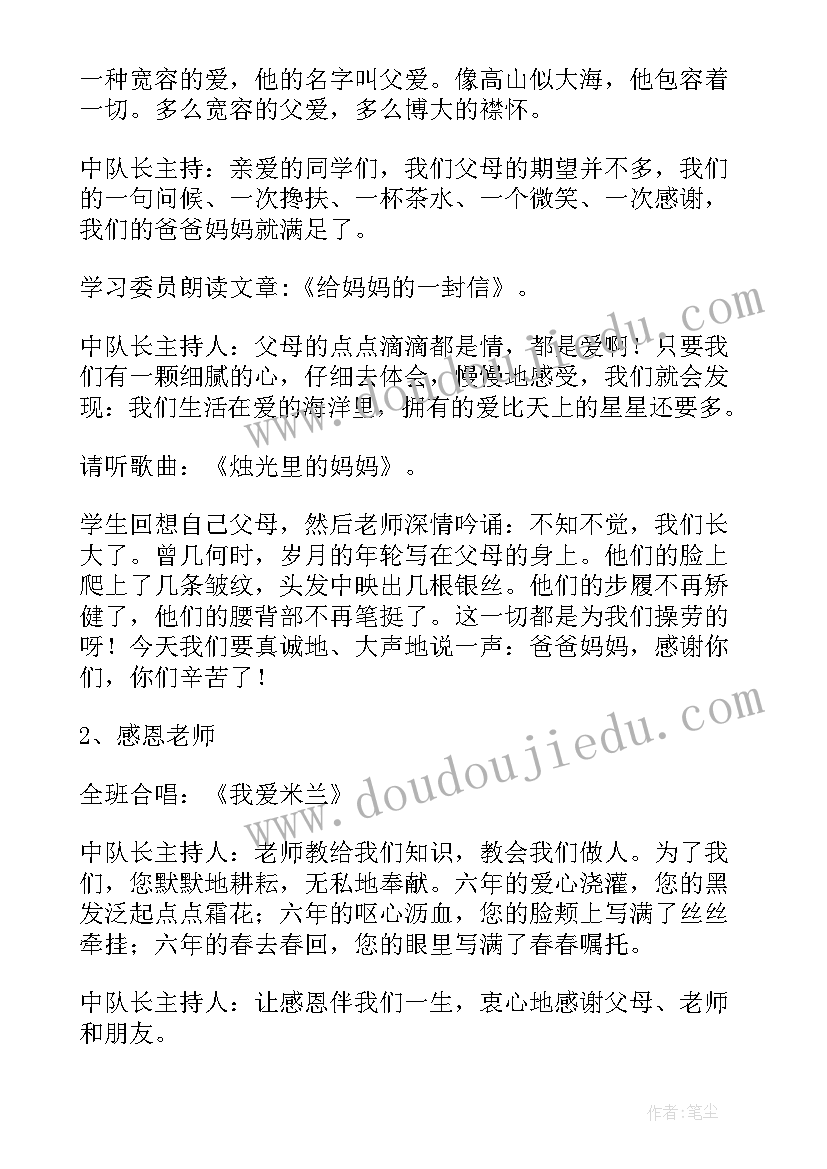 一种宽容的爱，他的名字叫父爱。像高山似大海，他包容着一切。多么宽容的父爱，多么博大的襟怀。

中队长主持：亲爱的同学们，我们父母的期望并不多，我们的一句问候、一次搀扶、一杯茶水、一个微笑、一次感谢，我们的爸爸妈妈就满足了。

学习委员朗读文章：《给妈妈的一封信》。

中队长主持人：父母的点点滴滴都是情，都是爱啊！只要我们有一颗细腻的心，仔细去体会，慢慢地感受，我们就会发现：我们生活在爱的海洋里，拥有的爱比天上的星星还要多。

请听歌曲：《烛光里的妈妈》。

学生回想自己父母，然后老师深情吟诵：不知不觉，我们长大了。曾几何时，岁月的年轮写在父母的身上。他们的脸上爬上了几条皱纹，头发中映出几根银丝。他们的步履不再矫健了，他们的腰背部不再笔挺了。这一切都是为我们操劳的呀！今天我们要真诚地、大声地说一声：爸爸妈妈，感谢你们，你们辛苦了！

2、感恩老师

全班合唱：《我爱米兰》

中队长主持人：老师教给我们知识，教会我们做人。为了我们，您默默地耕耘，无私地奉献。六年的爱心浇灌，您的黑发泛起点点霜花；六年的呕心沥血，您的脸颊上写满了丝丝牵挂；六年的春去春回，您的眼里写满了春春嘱托。

中队长主持人：让感恩伴我们一生，衷心地感谢父母、老师和朋友。

www.doudoujiedu.com

作者：笔尘